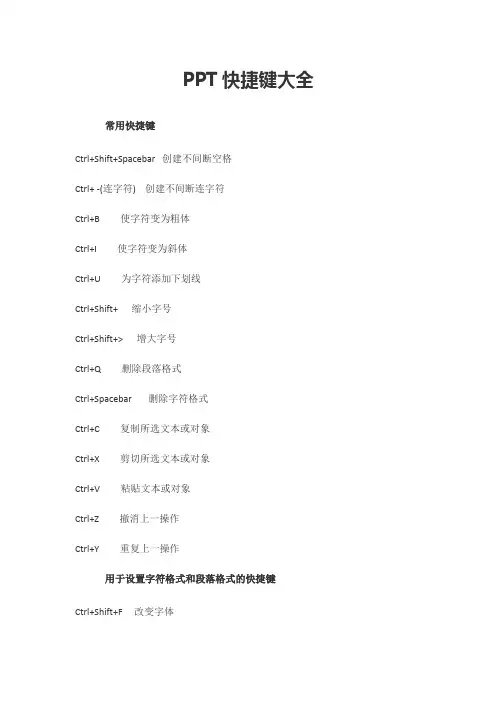 PPT 快捷键大全

常用快捷键

Ctrl+Shift+Spacebar 创建不间断空格

Ctrl+ -(连字符) 创建不间断连字符

Ctrl+B 使字符变为粗体

Ctrl+I 使字符变为斜体

Ctrl+U 为字符添加下划线

Ctrl+Shift+ 缩小字号

Ctrl+Shift+> 增大字号

Ctrl+Q 删除段落格式

Ctrl+Spacebar 删除字符格式

Ctrl+C 复制所选文本或对象

Ctrl+X 剪切所选文本或对象

Ctrl+V 粘贴文本或对象

Ctrl+Z 撤消上一操作

Ctrl+Y 重复上一操作

用于设置字符格式和段落格式的快捷键

Ctrl+Shift+F 改变字体